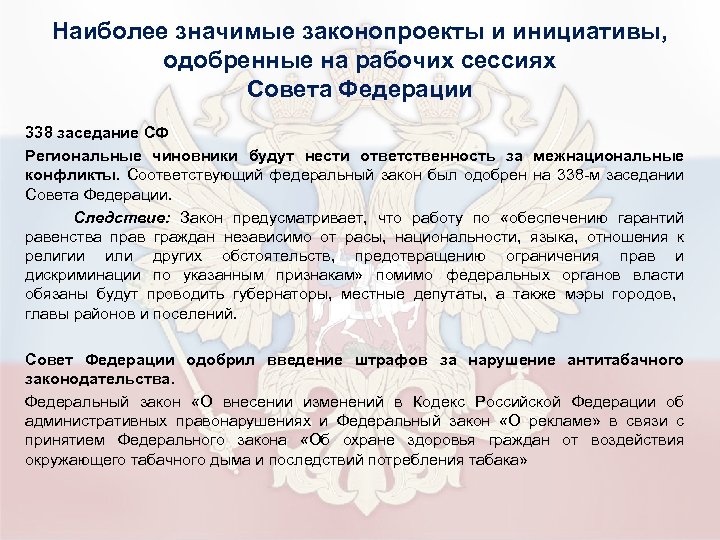 Наиболее значимые законопроекты и инициативы, одобренные на рабочих сессиях Совета Федерации

338 заседание СФ

Региональные чиновники будут нести ответственность за межнациональные конфликты. Соответствующий федеральный закон был одобрен на 338-м заседании Совета Федерации.

Следствие: Закон предусматривает, что работу по «обеспечению гарантий равенства прав граждан независимо от расы, национальности, языка, отношения к религии или других обстоятельств, предотвращению ограничения прав и дискриминации по указанным признакам» помимо федеральных органов власти обязаны будут проводить губернаторы, местные депутаты, а также мэры городов, главы районов и поселений.

Совет Федерации одобрил введение штрафов за нарушение антитабачного законодательства.

Федеральный закон «О внесении изменений в Кодекс Российской Федерации об административных правонарушениях и Федеральный закон «О рекламе» в связи с принятием Федерального закона «Об охране здоровья граждан от воздействия окружающего табачного дыма и последствий потребления табака»